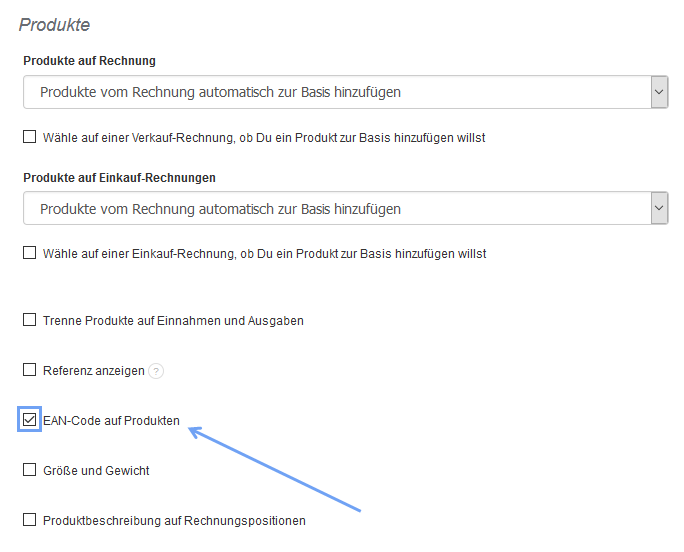 Produkte

Produkte auf Rechnung

Produkte vom Rechnung automatisch zur Basis hinzufügen

Wähle auf einer Verkauf-Rechnung, ob Du ein Produkt zur Basis hinzufügen willst

Produkte auf Einkauf-Rechnungen

Produkte vom Rechnung automatisch zur Basis hinzufügen

Wähle auf einer Einkauf-Rechnung, ob Du ein Produkt zur Basis hinzufügen willst

Trenne Produkte auf Einnahmen und Ausgaben

Referenz anzeigen ?

EAN-Code auf Produkten

Größe und Gewicht

Produktbeschreibung auf Rechnungspositionen